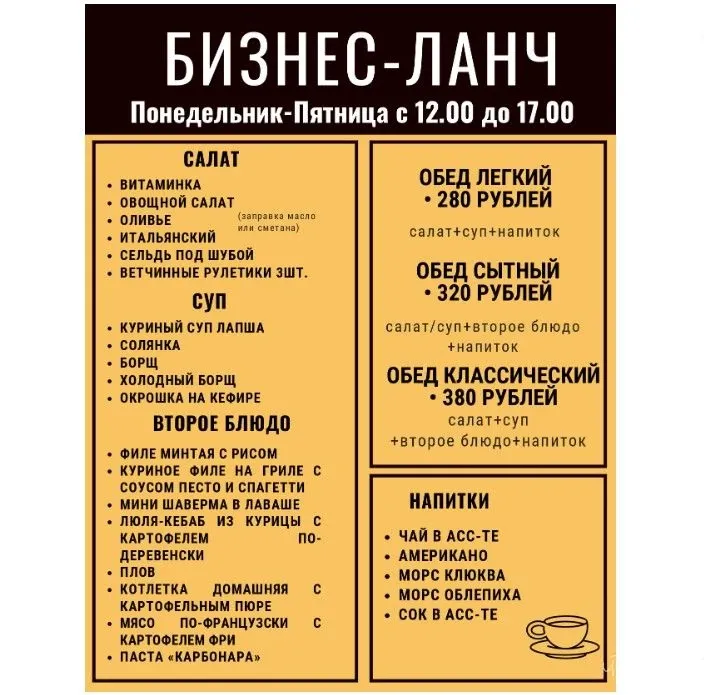 БИЗНЕС-ЛАНЧ
Понедельник-Пятница с 12.00 до 17.00

САЛАТ
• ВИТАМИНКА
• ОВОЩНОЙ САЛАТ (заправка масло или сметана)
• ОЛИВЬЕ
• ИТАЛЬЯНСКИЙ
• СЕЛЬДЬ ПОД ШУБОЙ
• ВЕТЧИННЫЕ РУЛЕТИКИ 3ШТ.

СУП
• КУРИНЫЙ СУП ЛАПША
• СОЛЯНКА
• БОРЩ
• ХОЛОДНЫЙ БОРЩ
• ОКРОШКА НА КЕФИРЕ

ВТОРОЕ БЛЮДО
• ФИЛЕ МИНТАЯ С РИСОМ
• КУРИНОЕ ФИЛЕ НА ГРИЛЕ С СОУСОМ ПЕСТО И СПАГЕТТИ
• МИНИ ШАВЕРМА В ЛАВАШЕ
• ЛЮЛЯ-КЕБАБ ИЗ КУРИЦЫ С КАРТОФЕЛЕМ ПО-ДЕРЕВЕНСКИ
• ПЛОВ
• КОТЛЕТКА ДОМАШНЯЯ С КАРТОФЕЛЬНЫМ ПЮРЕ
• МЯСО ПО-ФРАНЦУЗСКИ С КАРТОФЕЛЕМ ФРИ
• ПАСТА «КАРБОНАРА»

ОБЕД ЛЕГКИЙ
• 280 РУБЛЕЙ
салат+суп+напиток

ОБЕД СЫТНЫЙ
• 320 РУБЛЕЙ
салат/суп+второе блюдо +напиток

ОБЕД КЛАССИЧЕСКИЙ
• 380 РУБЛЕЙ
салат+суп +второе блюдо+напиток

НАПИТКИ
• ЧАЙ В АСС-ТЕ
• АМЕРИКАНО
• МОРС КЛЮКВА
• МОРС ОБЛЕПИХА
• СОК В АСС-ТЕ